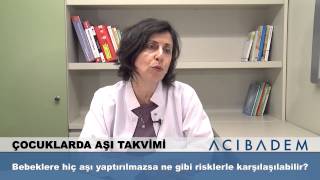 ÇOCUKLARDA AŞI TAKVİMİ

ACIBADEM

Bebeklere hiç aşı yaptırılmazsa ne gibi risklerle karşılaşılabilir?